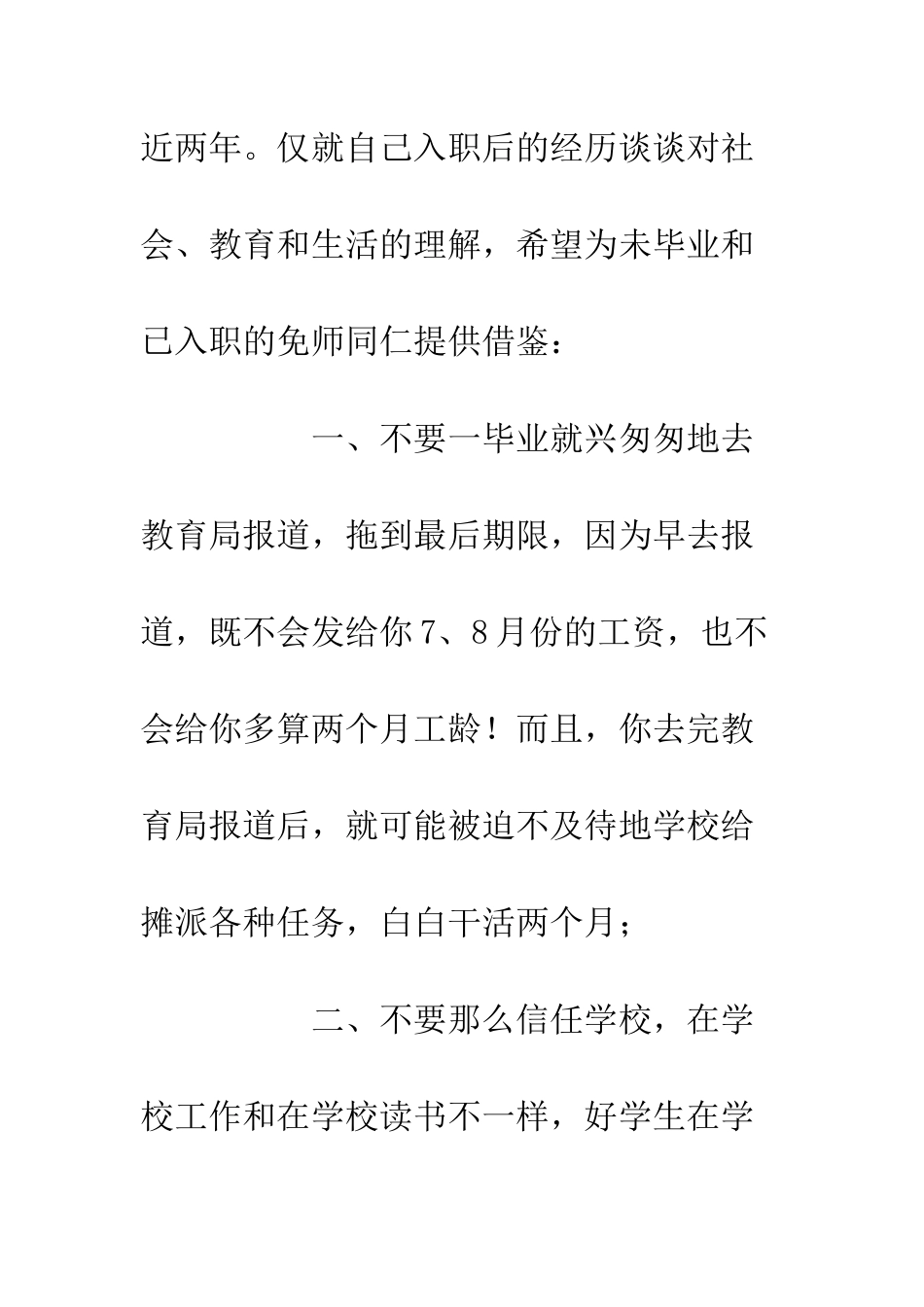 近两年。仅就自己入职后的经历谈谈对社会、教育和生活的理解，希望为未毕业和已入职的免师同仁提供借鉴：

一、不要一毕业就兴匆匆地去教育局报道，拖到最后期限，因为早去报道，既不会发给你7、8月份的工资，也不会给你多算两个月工龄！而且，你去完教育局报道后，就可能被迫不及待地学校给摊派各种任务，白白干活两个月；

二、不要那么信任学校，在学校工作和在学校读书不一样，好学生在学